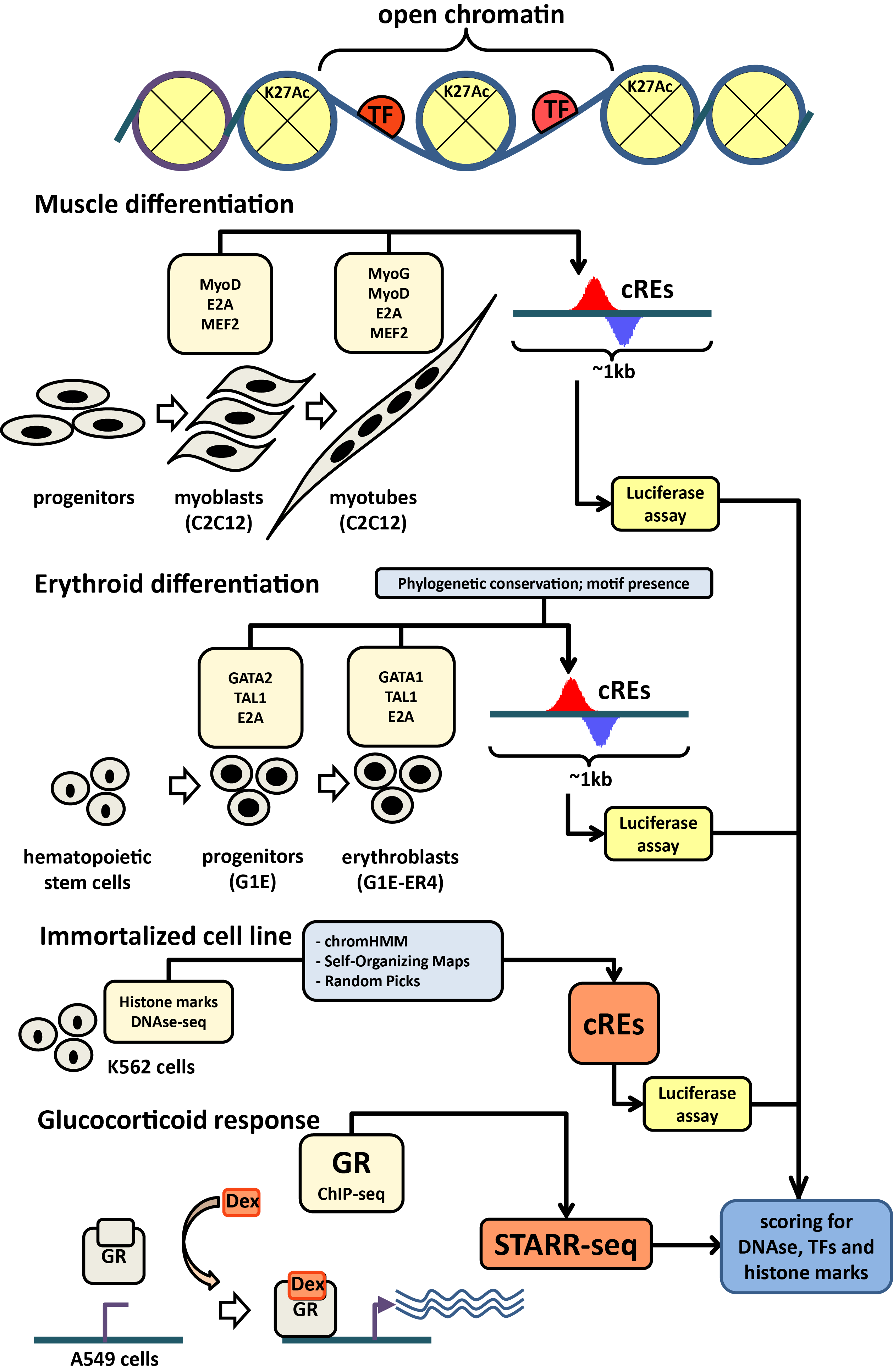 open chromatin

K27Ac TF K27Ac TF K27Ac

Muscle differentiation

MyoD
E2A
MEF2

MyoG
MyoD
E2A
MEF2

cREs

~1kb

progenitors

myoblasts
(C2C12)

myotubes
(C2C12)

Luciferase assay

Erythroid differentiation

Phylogenetic conservation; motif presence

GATA2
TAL1
E2A

GATA1
TAL1
E2A

cREs

~1kb

Luciferase assay

hematopoietic stem cells

progenitors
(G1E)

erythroblasts
(G1E-ER4)

Immortalized cell line

- chromHMM
- Self-Organizing Maps
- Random Picks

Histone marks
DNAse-seq

K562 cells

cREs

Luciferase assay

Glucocorticoid response

GR
ChIP-seq

Dex

GR

Dex
GR

STARR-seq

scoring for DNAse, TFs and histone marks

A549 cells